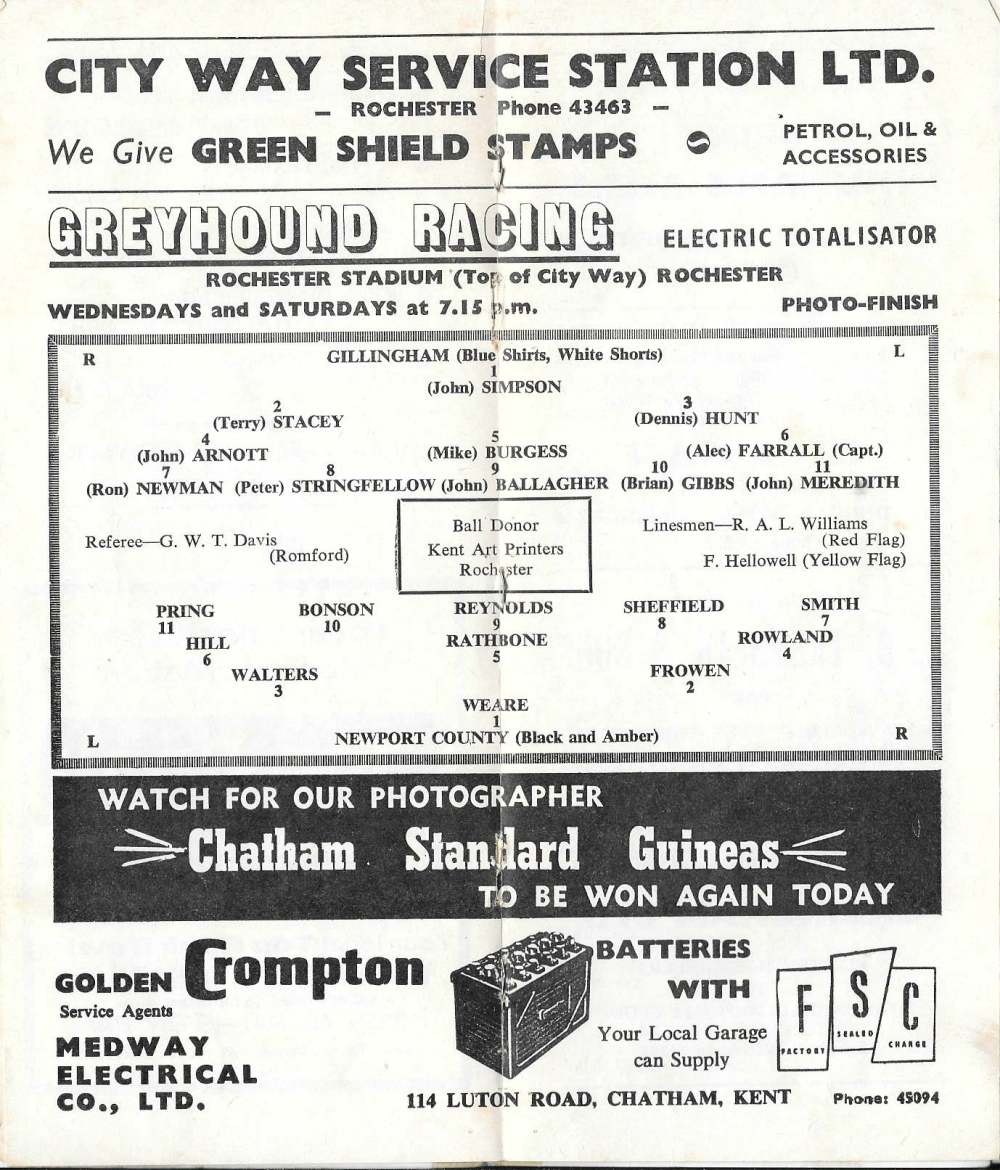 CITY WAY SERVICE STATION LTD.
— ROCHESTER Phone 43463 —
We Give GREEN SHIELD STAMPS
PETROL, OIL & ACCESSORIES

GREYHOUND RACING
ELECTRIC TOTALISATOR
ROCHESTER STADIUM (Top of City Way) ROCHESTER
WEDNESDAYS and SATURDAYS at 7.15 p.m.
PHOTO-FINISH

R GILLINGHAM (Blue Shirts, White Shorts) L
1
(John) SIMPSON
2
(Terry) STACEY
3
(Dennis) HUNT
4
(John) ARNOTT
5
(Mike) BURGESS
6
(Alec) FARRALL (Capt.)
7
(Ron) NEWMAN
8
(Peter) STRINGFELLOW
9
(John) BALLAGHER
10
(Brian) GIBBS
11
(John) MEREDITH

Referee—G. W. T. Davis (Romford)

Ball Donor
Kent Art Printers
Rochester

Linesmen—R. A. L. Williams (Red Flag)
F. Hellowell (Yellow Flag)

PRING
11
BONSON
10
REYNOLDS
9
SHEFFIELD
8
SMITH
7
HILL
6
RATHBONE
5
ROWLAND
4
WALTERS
3
FROWEN
2
WEARE
1
L NEWPORT COUNTY (Black and Amber) R

WATCH FOR OUR PHOTOGRAPHER
Chatham Standard Guineas
TO BE WON AGAIN TODAY

GOLDEN Crompton
Service Agents
MEDWAY ELECTRICAL CO., LTD.
BATTERIES WITH
Your Local Garage can Supply
F S C
FACTORY SEALED CHARGE
114 LUTON ROAD, CHATHAM, KENT
Phone: 45094